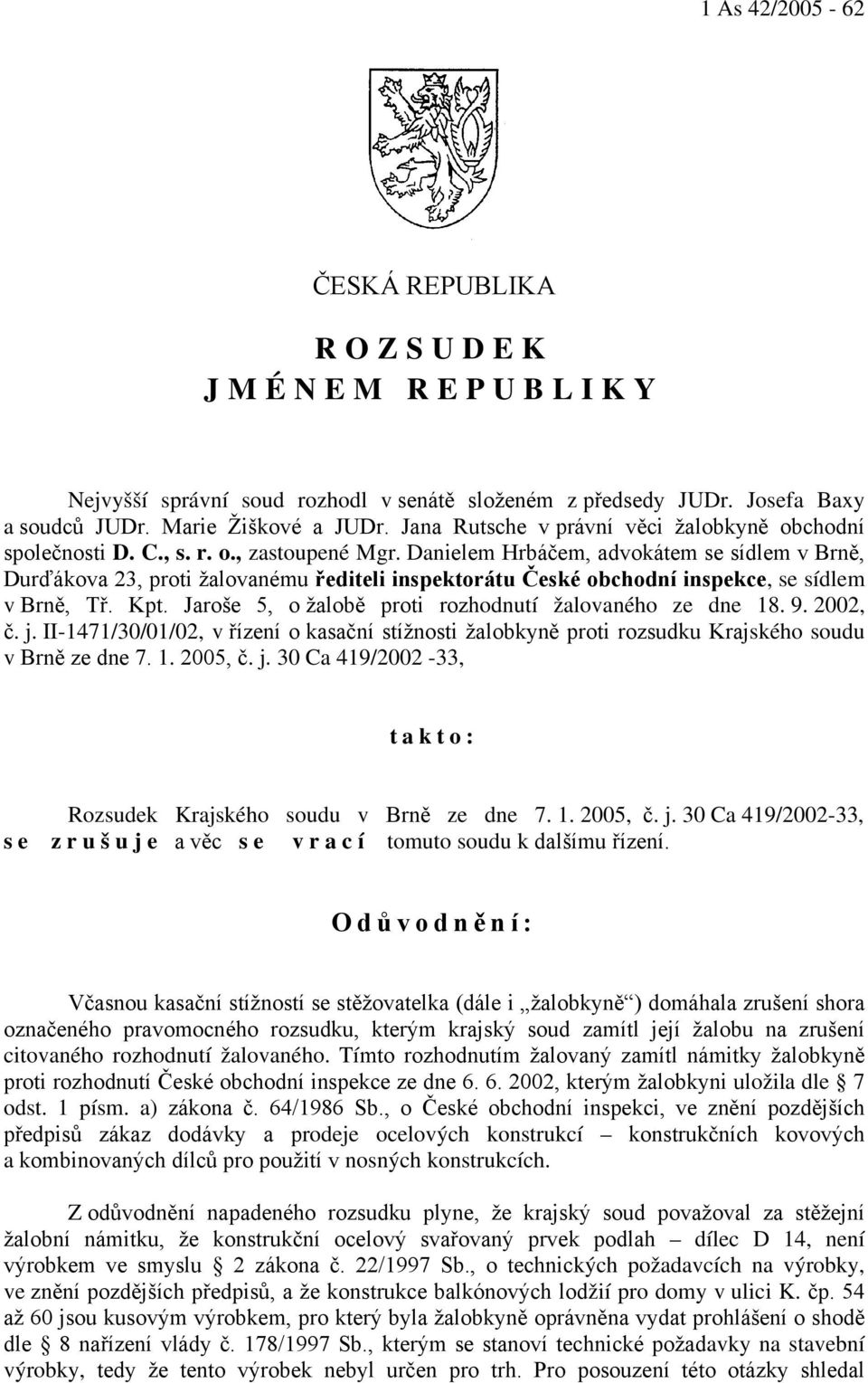 1 As 42/2005 - 62

ČESKÁ REPUBLIKA

R O Z S U D E K
J M É N E M R E P U B L I K Y

Nejvyšší správní soud rozhodl v senátě složeném z předsedy JUDr. Josefa Baxy a soudců JUDr. Marie Žiškové a JUDr. Jana Rutsche v právní věci žalobkyně obchodní společnosti D. C., s. r. o., zastoupené Mgr. Danielem Hrbáčem, advokátem se sídlem v Brně, Durďákova 23, proti žalovanému řediteli inspektorátu České obchodní inspekce, se sídlem v Brně, Tř. Kpt. Jaroše 5, o žalobě proti rozhodnutí žalovaného ze dne 18. 9. 2002, č. j. II-1471/30/01/02, v řízení o kasační stížnosti žalobkyně proti rozsudku Krajského soudu v Brně ze dne 7. 1. 2005, č. j. 30 Ca 419/2002 -33,

t a k t o :

Rozsudek Krajského soudu v Brně ze dne 7. 1. 2005, č. j. 30 Ca 419/2002-33, s e z r u š u j e a věc s e v r a c í tomuto soudu k dalšímu řízení.

O d ů v o d n ě n í :

Včasnou kasační stížností se stěžovatelka (dále i „žalobkyně“) domáhala zrušení shora označeného pravomocného rozsudku, kterým krajský soud zamítl její žalobu na zrušení citovaného rozhodnutí žalovaného. Tímto rozhodnutím žalovaný zamítl námitky žalobkyně proti rozhodnutí České obchodní inspekce ze dne 6. 6. 2002, kterým žalobkyni uložila dle § 7 odst. 1 písm. a) zákona č. 64/1986 Sb., o České obchodní inspekci, ve znění pozdějších předpisů zákaz dodávky a prodeje ocelových konstrukcí – konstrukčních kovových a kombinovaných dílců pro použití v nosných konstrukcích.

Z odůvodnění napadeného rozsudku plyne, že krajský soud považoval za stěžejní žalobní námitku, že konstrukční ocelový svařovaný prvek podlah – dílec D 14, není výrobkem ve smyslu § 2 zákona č. 22/1997 Sb., o technických požadavcích na výrobky, ve znění pozdějších předpisů, a že konstrukce balkónových lodžií pro domy v ulici K. čp. 54 až 60 jsou kusovým výrobkem, pro který byla žalobkyně oprávněna vydat prohlášení o shodě dle § 8 nařízení vlády č. 178/1997 Sb., kterým se stanoví technické požadavky na stavební výrobky, tedy že tento výrobek nebyl určen pro trh. Pro posouzení této otázky shledal